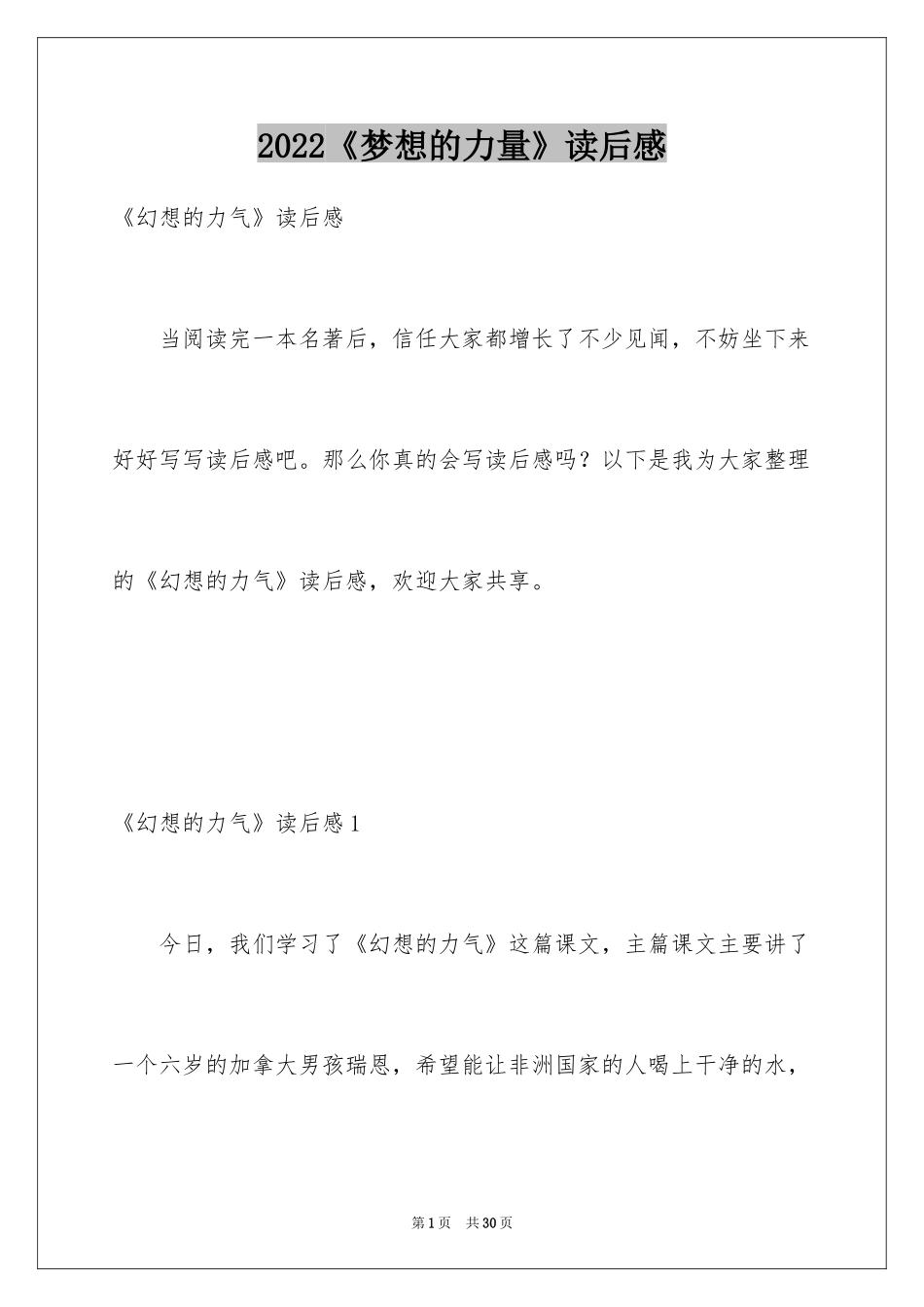 2022《梦想的力量》读后感

《幻想的力气》读后感

当阅读完一本名著后，信任大家都增长了不少见闻，不妨坐下来好好写写读后感吧。那么你真的会写读后感吗？以下是我为大家整理的《幻想的力气》读后感，欢迎大家共享。

《幻想的力气》读后感1

今日，我们学习了《幻想的力气》这篇课文，主篇课文主要讲了一个六岁的加拿大男孩瑞恩，希望能让非洲国家的人喝上干净的水，

第1页 共30页